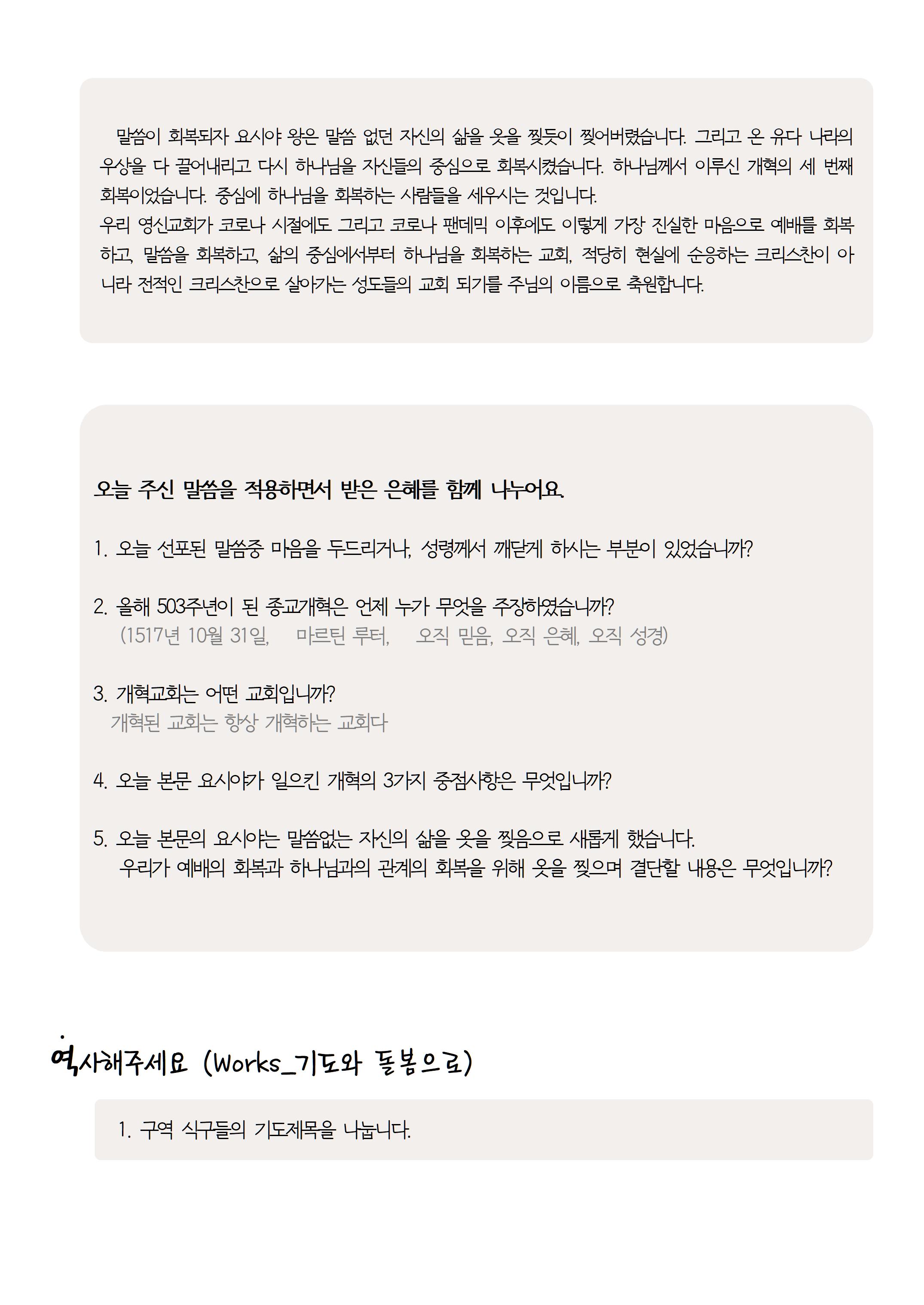 말씀이 회복되자 요시야 왕은 말씀 없던 자신의 삶을 옷을 찢듯이 찢어버렸습니다. 그리고 온 유다 나라의 우상을 다 끌어내리고 다시 하나님을 자신들의 중심으로 회복시켰습니다. 하나님께서 이루신 개혁의 세 번째 회복이었습니다. 중심에 하나님을 회복하는 사람들을 세우시는 것입니다.
우리 영신교회가 코로나 시절에도 그리고 코로나 팬데믹 이후에도 이렇게 가장 진실한 마음으로 예배를 회복하고, 말씀을 회복하고, 삶의 중심에서부터 하나님을 회복하는 교회, 적당히 현실에 순응하는 크리스찬이 아니라 전적인 크리스찬으로 살아가는 성도들의 교회 되기를 주님의 이름으로 축원합니다.

오늘 주신 말씀을 적용하면서 받은 은혜를 함께 나누어요.

1. 오늘 선포된 말씀중 마음을 두드리거나, 성령께서 깨닫게 하시는 부분이 있었습니까?

2. 올해 503주년이 된 종교개혁은 언제 누가 무엇을 주장하였습니까?
(1517년 10월 31일, 마르틴 루터, 오직 믿음, 오직 은혜, 오직 성경)

3. 개혁교회는 어떤 교회입니까?
개혁된 교회는 항상 개혁하는 교회다

4. 오늘 본문 요시야가 일으킨 개혁의 3가지 중점사항은 무엇입니까?

5. 오늘 본문의 요시야는 말씀없는 자신의 삶을 옷을 찢음으로 새롭게 했습니다.
우리가 예배의 회복과 하나님과의 관계의 회복을 위해 옷을 찢으며 결단할 내용은 무엇입니까?

역사해주세요 (Works_기도와 돌봄으로)

1. 구역 식구들의 기도제목을 나눕니다.